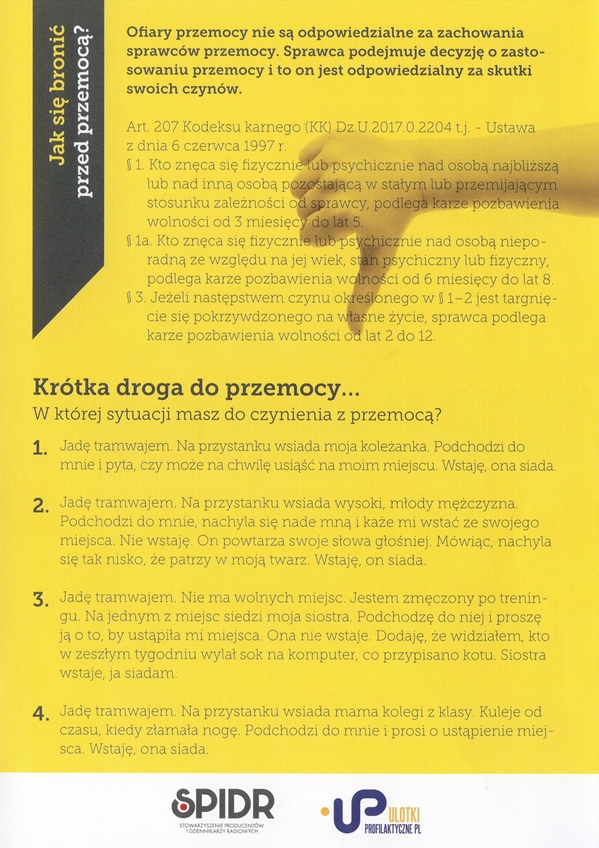 Jak się bronić przed przemocą?

Ofiary przemocy nie są odpowiedzialne za zachowania sprawców przemocy. Sprawca podejmuje decyzję o zastosowaniu przemocy i to on jest odpowiedzialny za skutki swoich czynów.

Art. 207 Kodeksu karnego (KK) Dz.U.2017.0.2204 t.j. - Ustawa z dnia 6 czerwca 1997 r.
§ 1. Kto znęca się fizycznie lub psychicznie nad osobą najbliższą lub nad inną osobą pozostającą w stałym lub przemijającym stosunku zależności od sprawcy, podlega karze pozbawienia wolności od 3 miesięcy do lat 5.
§ 1a. Kto znęca się fizycznie lub psychicznie nad osobą nieporadną ze względu na jej wiek, stan psychiczny lub fizyczny, podlega karze pozbawienia wolności od 6 miesięcy do lat 8.
§ 3. Jeżeli następstwem czynu określonego w § 1–2 jest targnięcie się pokrzywdzonego na własne życie, sprawca podlega karze pozbawienia wolności od lat 2 do 12.

Krótka droga do przemocy...
W której sytuacji masz do czynienia z przemocą?

1. Jadę tramwajem. Na przystanku wsiada moja koleżanka. Podchodzi do mnie i pyta, czy może na chwilę usiąść na moim miejscu. Wstaję, ona siada.

2. Jadę tramwajem. Na przystanku wsiada wysoki, młody mężczyzna. Podchodzi do mnie, nachyla się nade mną i każe mi wstać ze swojego miejsca. Nie wstaję. On powtarza swoje słowa głośniej. Mówiąc, nachyla się tak nisko, że patrzy w moją twarz. Wstaję, on siada.

3. Jadę tramwajem. Nie ma wolnych miejsc. Jestem zmęczony po treningu. Na jednym z miejsc siedzi moja siostra. Podchodzę do niej i proszę ją o to, by ustąpiła mi miejsca. Ona nie wstaje. Dodaję, że widziałem, kto w zeszłym tygodniu wylał sok na komputer, co przypisano kotu. Siostra wstaje, ja siadam.

4. Jadę tramwajem. Na przystanku wsiada mama kolegi z klasy. Kuleje od czasu, kiedy złamała nogę. Podchodzi do mnie i prosi o ustąpienie miejsca. Wstaję, ona siada.

SPIDR
STOWARZYSZENIE PRODUCENTÓW I DZIENNIKARZY RADIOWYCH

UP ULOTKI PROFILAKTYCZNE.PL